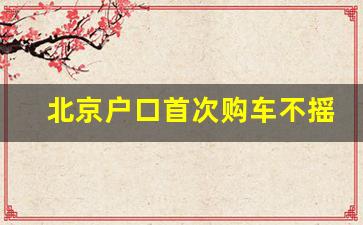 北京户口首次购车不摇